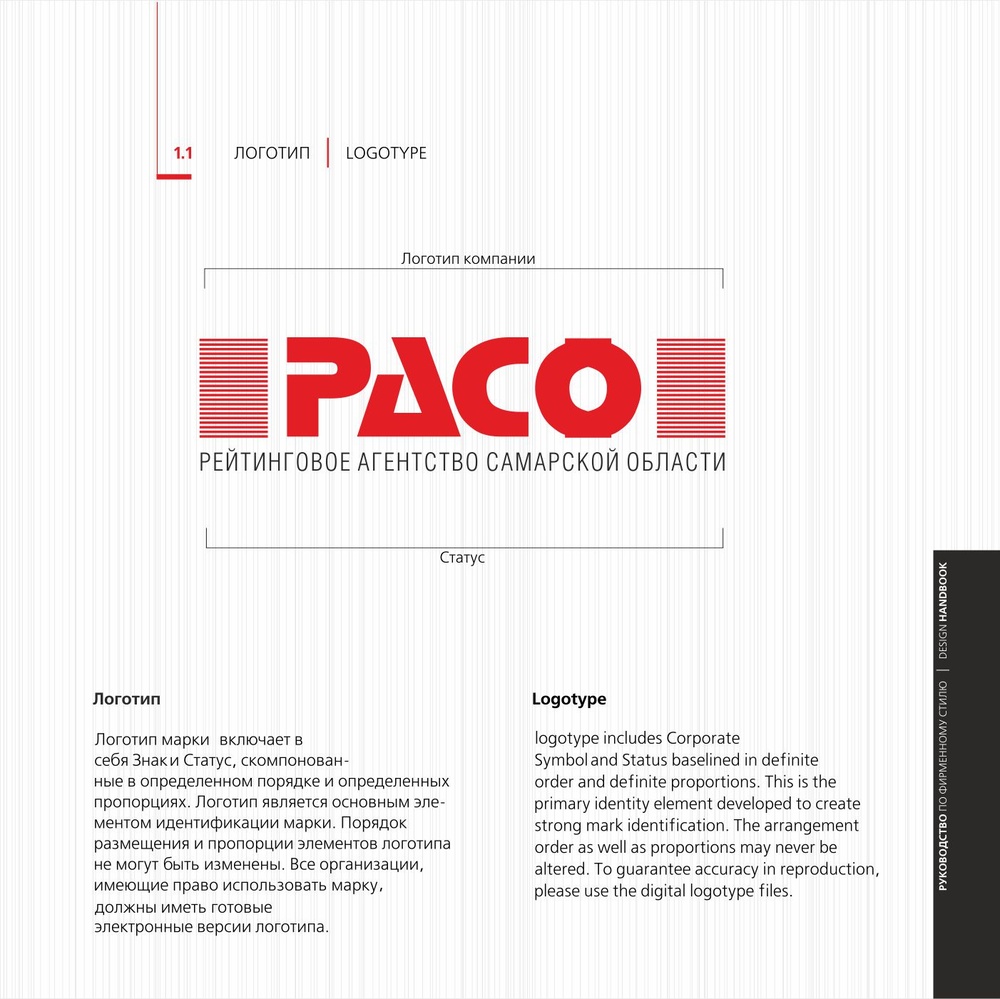 1.1 ЛОГОТИП | LOGOTYPE

Логотип компании

РАСО
РЕЙТИНГОВОЕ АГЕНТСТВО САМАРСКОЙ ОБЛАСТИ

Статус

Логотип

Логотип марки включает в себя Знак и Статус, скомпонованные в определенном порядке и определенных пропорциях. Логотип является основным элементом идентификации марки. Порядок размещения и пропорции элементов логотипа не могут быть изменены. Все организации, имеющие право использовать марку, должны иметь готовые электронные версии логотипа.

Logotype

logotype includes Corporate Symbol and Status baselined in definite order and definite proportions. This is the primary identity element developed to create strong mark identification. The arrangement order as well as proportions may never be altered. To guarantee accuracy in reproduction, please use the digital logotype files.

РУКОВОДСТВО ПО ФИРМЕННОМУ СТИЛЮ | DESIGN HANDBOOK